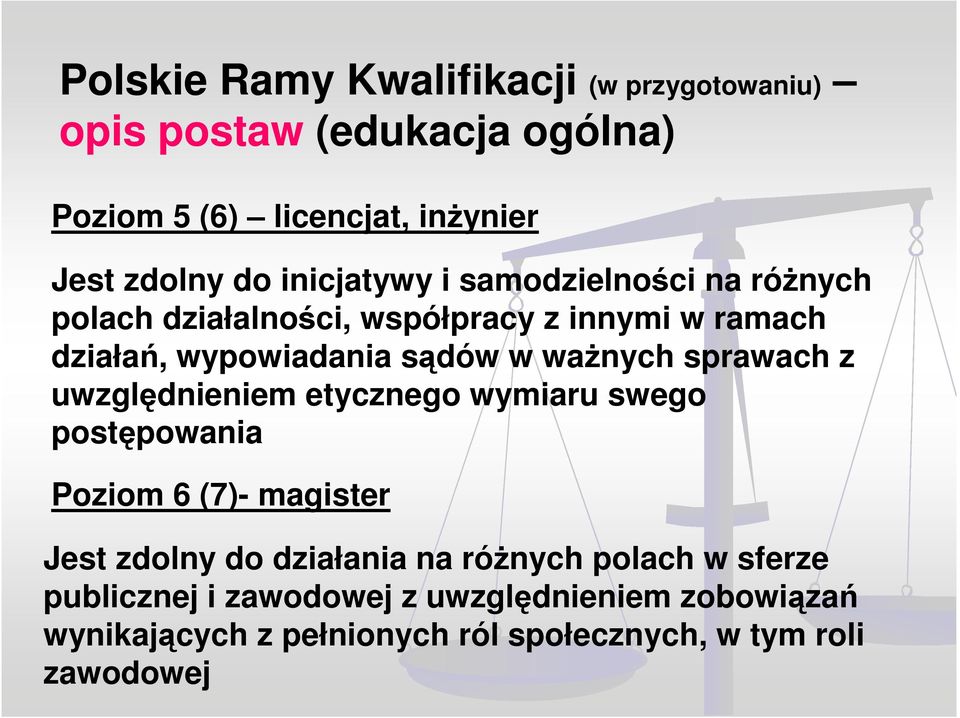 Polskie Ramy Kwalifikacji (w przygotowaniu) – opis postaw (edukacja ogólna)

Poziom 5 (6) – licencjat, inżynier

Jest zdolny do inicjatywy i samodzielności na różnych polach działalności, współpracy z innymi w ramach działań, wypowiadania sądów w ważnych sprawach z uwzględnieniem etycznego wymiaru swego postępowania

Poziom 6 (7)- magister

Jest zdolny do działania na różnych polach w sferze publicznej i zawodowej z uwzględnieniem zobowiązań wynikających z pełnionych ról społecznych, w tym roli zawodowej